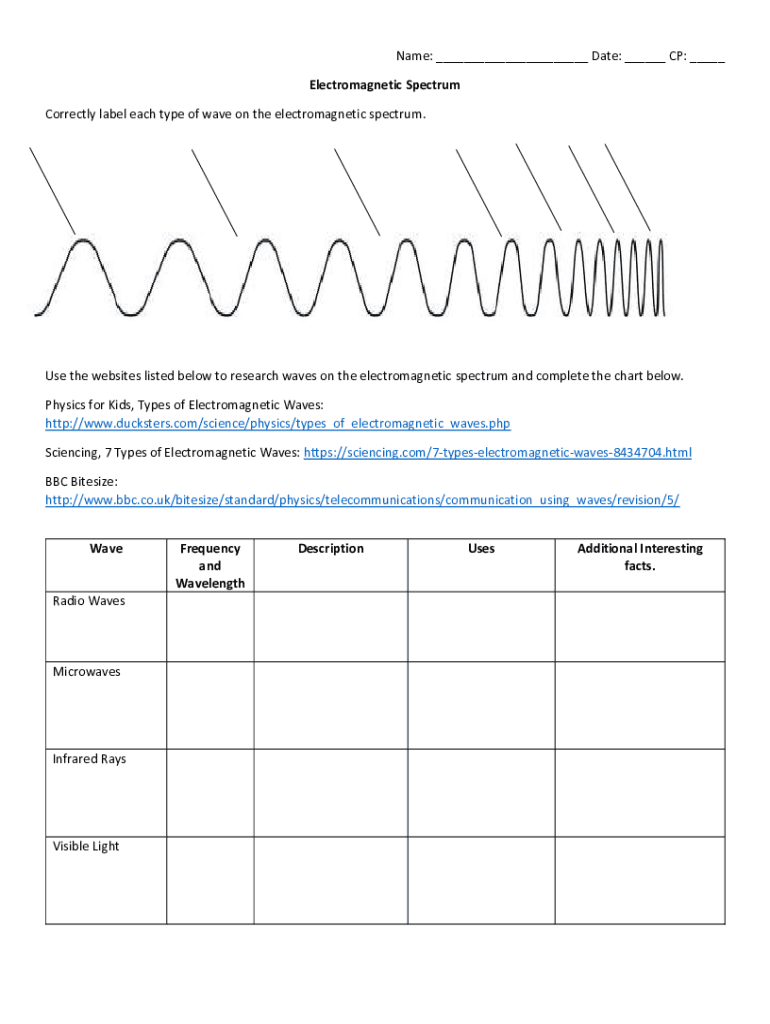 Name: ______________________ Date: ______ CP: _____

Electromagnetic Spectrum

Correctly label each type of wave on the electromagnetic spectrum.

Use the websites listed below to research waves on the electromagnetic spectrum and complete the chart below.

Physics for Kids, Types of Electromagnetic Waves: http://www.ducksters.com/science/physics/types_of_electromagnetic_waves.php

Sciencing, 7 Types of Electromagnetic Waves: https://sciencing.com/7-types-electromagnetic-waves-8434704.html

BBC Bitesize: http://www.bbc.co.uk/bitesize/standard/physics/telecommunications/communication_using_waves/revision/5/

| Wave | Frequency and Wavelength | Description | Uses | Additional Interesting facts. |
|---|---|---|---|---|
| Radio Waves | | | | |
| Microwaves | | | | |
| Infrared Rays | | | | |
| Visible Light | | | | |